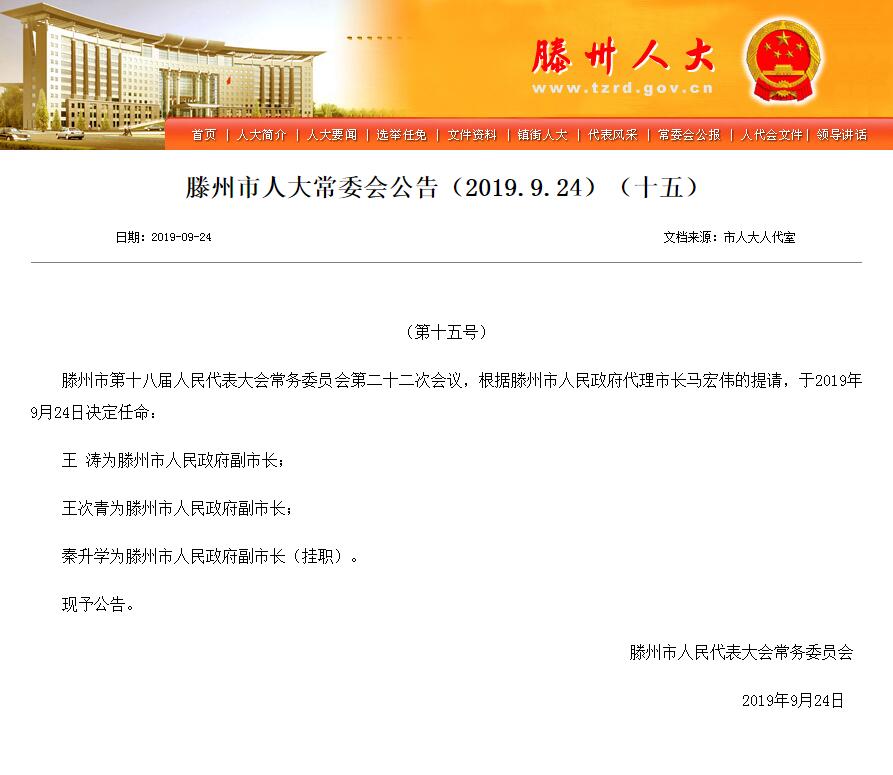 滕州人大
www.tzrd.gov.cn

首页 | 人大简介 | 人大要闻 | 选举任免 | 文件资料 | 镇街人大 | 代表风采 | 常委会公报 | 人代会文件 | 领导讲话

滕州市人大常委会公告（2019.9.24）（十五）

日期：2019-09-24

文档来源：市人大人代室

（第十五号）

滕州市第十八届人民代表大会常务委员会第二十二次会议，根据滕州市人民政府代理市长马宏伟的提请，于2019年9月24日决定任命：

王 涛为滕州市人民政府副市长；

王次青为滕州市人民政府副市长；

秦升学为滕州市人民政府副市长（挂职）。

现予公告。

滕州市人民代表大会常务委员会

2019年9月24日